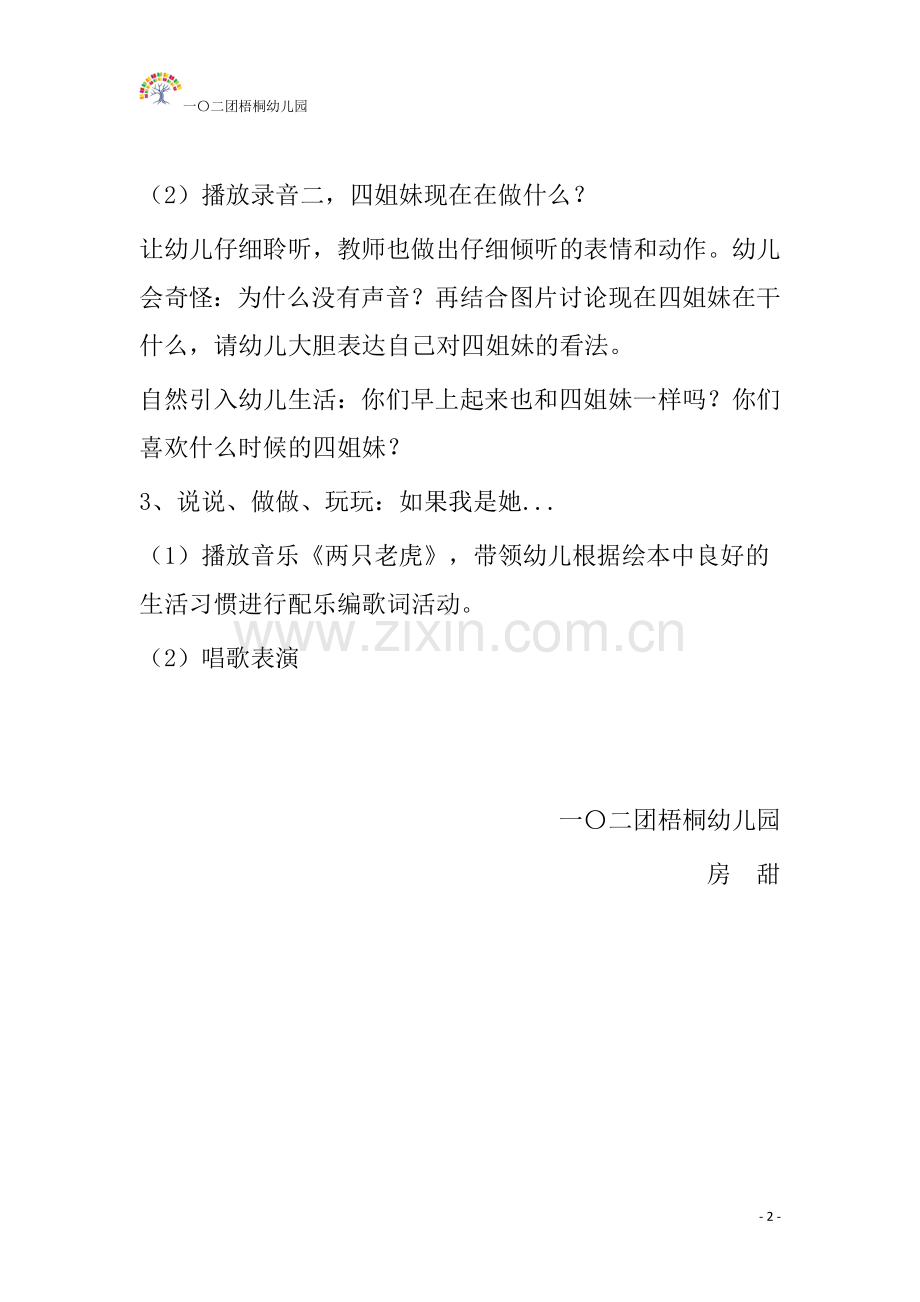 一〇二团梧桐幼儿园

（2）播放录音二，四姐妹现在在做什么？

让幼儿仔细聆听，教师也做出仔细倾听的表情和动作。幼儿会奇怪：为什么没有声音？再结合图片讨论现在四姐妹在干什么，请幼儿大胆表达自己对四姐妹的看法。

自然引入幼儿生活：你们早上起来也和四姐妹一样吗？你们喜欢什么时候的四姐妹？

3、说说、做做、玩玩：如果我是她...

（1）播放音乐《两只老虎》，带领幼儿根据绘本中良好的生活习惯进行配乐编歌词活动。

www.zixin.com.cn

（2）唱歌表演

一〇二团梧桐幼儿园

房　甜

- 2 -